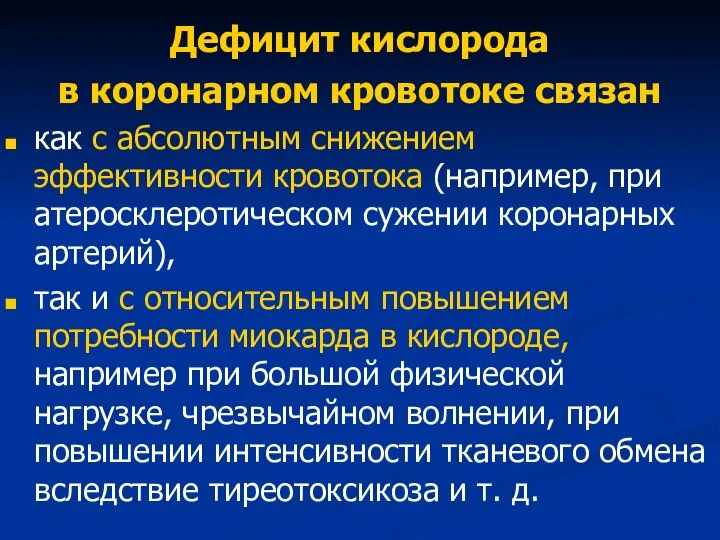 Дефицит кислорода в коронарном кровотоке связан

как с абсолютным снижением эффективности кровотока (например, при атеросклеротическом сужении коронарных артерий),

так и с относительным повышением потребности миокарда в кислороде, например при большой физической нагрузке, чрезвычайном волнении, при повышении интенсивности тканевого обмена вследствие тиреотоксикоза и т. д.